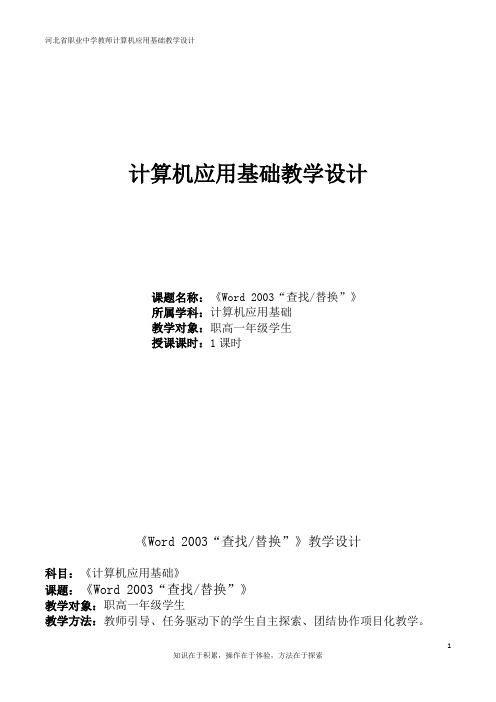 河北省职业中学教师计算机应用基础教学设计

计算机应用基础教学设计

课题名称：《Word 2003“查找/替换”》
所属学科：计算机应用基础
教学对象：职高一年级学生
授课课时：1 课时

《Word 2003“查找/替换”》教学设计

科目：《计算机应用基础》
课题：《Word 2003“查找/替换”》
教学对象：职高一年级学生
教学方法：教师引导、任务驱动下的学生自主探索、团结协作项目化教学。

1

知识在于积累，操作在于体验，方法在于探索